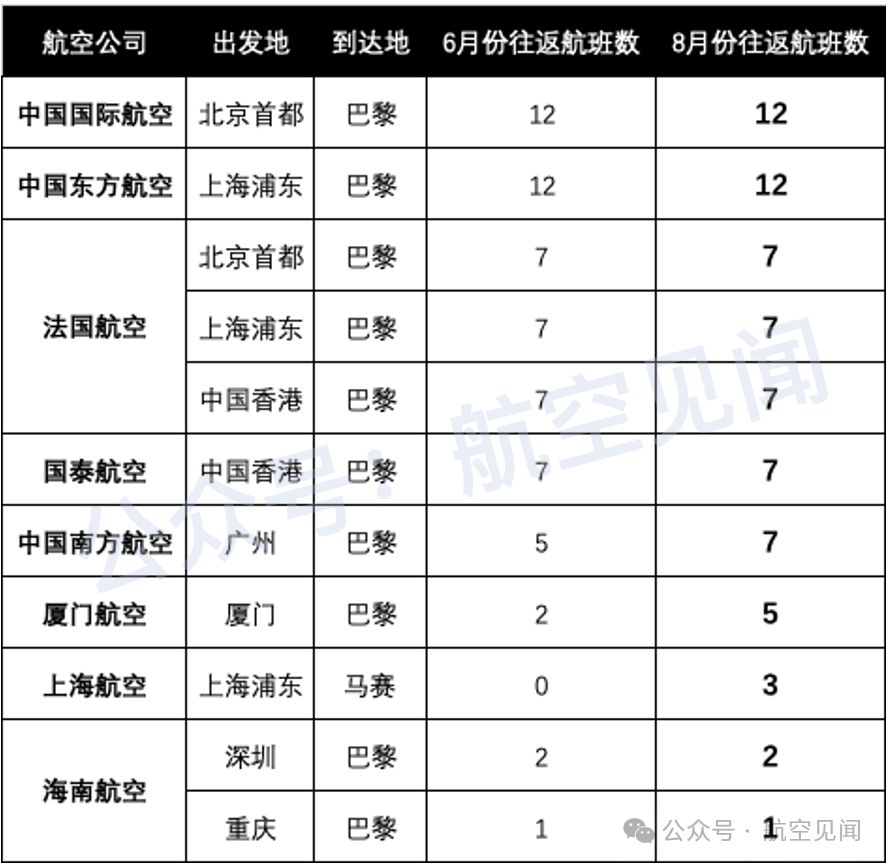 | 航空公司 | 出发地 | 到达地 | 6月份往返航班数 | 8月份往返航班数 |
|---|---|---|---|---|
| 中国国际航空 | 北京首都 | 巴黎 | 12 | 12 |
| 中国东方航空 | 上海浦东 | 巴黎 | 12 | 12 |
| 法国航空 | 北京首都 | 巴黎 | 7 | 7 |
| | 上海浦东 | 巴黎 | 7 | 7 |
| | 中国香港 | 巴黎 | 7 | 7 |
| 国泰航空 | 中国香港 | 巴黎 | 7 | 7 |
| 中国南方航空 | 广州 | 巴黎 | 5 | 7 |
| 厦门航空 | 厦门 | 巴黎 | 2 | 5 |
| 上海航空 | 上海浦东 | 马赛 | 0 | 3 |
| 海南航空 | 深圳 | 巴黎 | 2 | 2 |
| | 重庆 | 巴黎 | 1 | 1 |

公众号：航空见闻

公众号 · 航空见闻